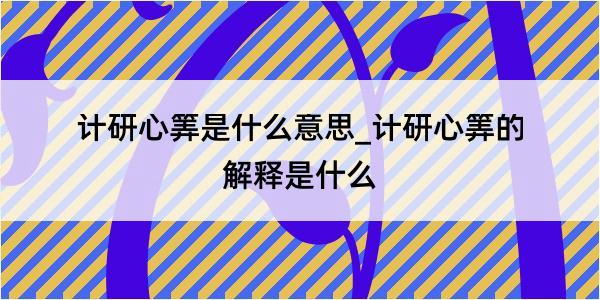 计研心筭是什么意思_计研心筭的解释是什么